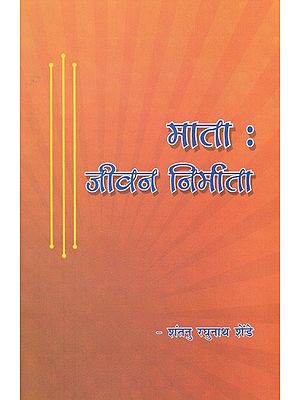 माता :
जीवन निर्माता

- शंतनु रघुनाथ शेंडे